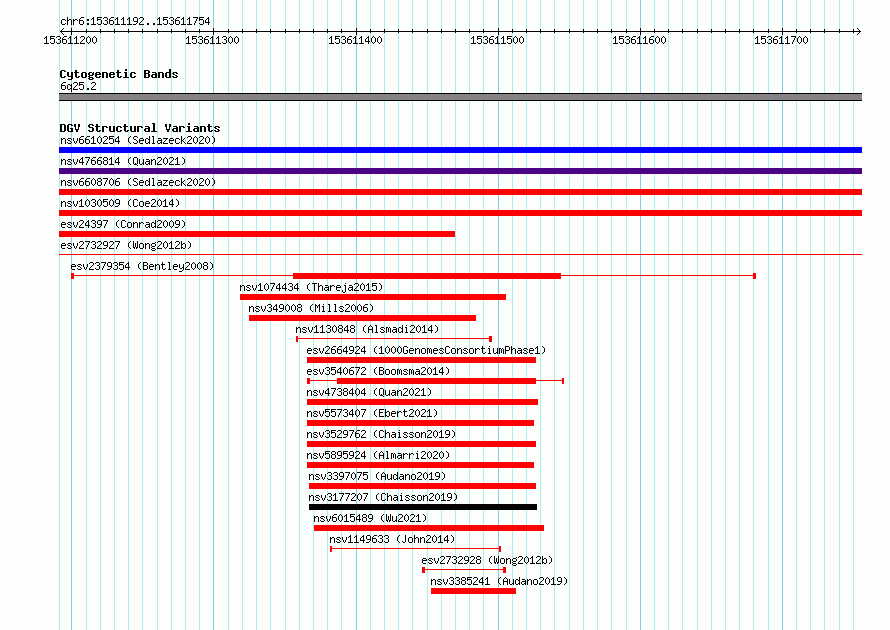 chr6:153611192..153611754

153611200 153611300 153611400 153611500 153611600 153611700

Cytogenetic Bands
6q25.2

DGV Structural Variants
nsv6610254 (Sedlazeck2020)
nsv4766814 (Quan2021)
nsv6608706 (Sedlazeck2020)
nsv1030509 (Coe2014)
esv24397 (Conrad2009)
esv2732927 (Wong2012b)
esv2379354 (Bentley2008)
nsv1074434 (Thareja2015)
nsv349008 (Mills2006)
nsv1130848 (Alsmadi2014)
esv2664924 (1000GenomesConsortiumPhase1)
esv3540672 (Boomsma2014)
nsv4738404 (Quan2021)
nsv5573407 (Ebert2021)
nsv3529762 (Chaisson2019)
nsv5895924 (Almarri2020)
nsv3397075 (Audano2019)
nsv3177207 (Chaisson2019)
nsv6015489 (Wu2021)
nsv1149633 (John2014)
esv2732928 (Wong2012b)
nsv3385241 (Audano2019)